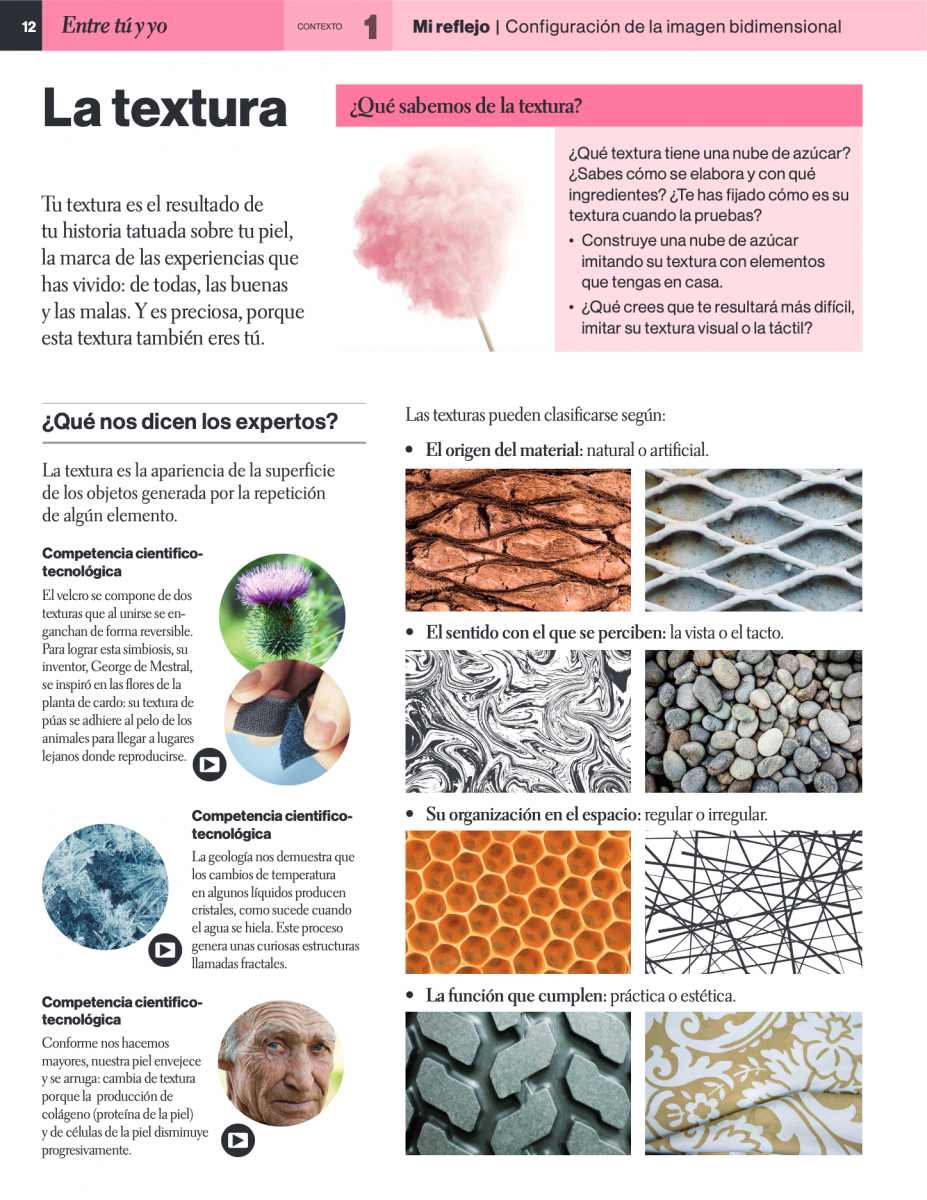 12 Entre tú y yo

CONTEXTO 1 Mi reflejo | Configuración de la imagen bidimensional

La textura

Tu textura es el resultado de tu historia tatuada sobre tu piel, la marca de las experiencias que has vivido: de todas, las buenas y las malas. Y es preciosa, porque esta textura también eres tú.

¿Qué sabemos de la textura?

¿Qué textura tiene una nube de azúcar? ¿Sabes cómo se elabora y con qué ingredientes? ¿Te has fijado cómo es su textura cuando la pruebas?

• Construye una nube de azúcar imitando su textura con elementos que tengas en casa.

• ¿Qué crees que te resultará más difícil, imitar su textura visual o la táctil?

¿Qué nos dicen los expertos?

La textura es la apariencia de la superficie de los objetos generada por la repetición de algún elemento.

Competencia científico-tecnológica

El velcro se compone de dos texturas que al unirse se enganchan de forma reversible. Para lograr esta simbiosis, su inventor, George de Mestral, se inspiró en las flores de la planta de cardo: su textura de púas se adhiere al pelo de los animales para llegar a lugares lejanos donde reproducirse.

Competencia científico-tecnológica

La geología nos demuestra que los cambios de temperatura en algunos líquidos producen cristales, como sucede cuando el agua se hiela. Este proceso genera unas curiosas estructuras llamadas fractales.

Competencia científico-tecnológica

Conforme nos hacemos mayores, nuestra piel envejece y se arruga: cambia de textura porque la producción de colágeno (proteína de la piel) y de células de la piel disminuye progresivamente.

Las texturas pueden clasificarse según:

• El origen del material: natural o artificial.

• El sentido con el que se perciben: la vista o el tacto.

• Su organización en el espacio: regular o irregular.

• La función que cumplen: práctica o estética.